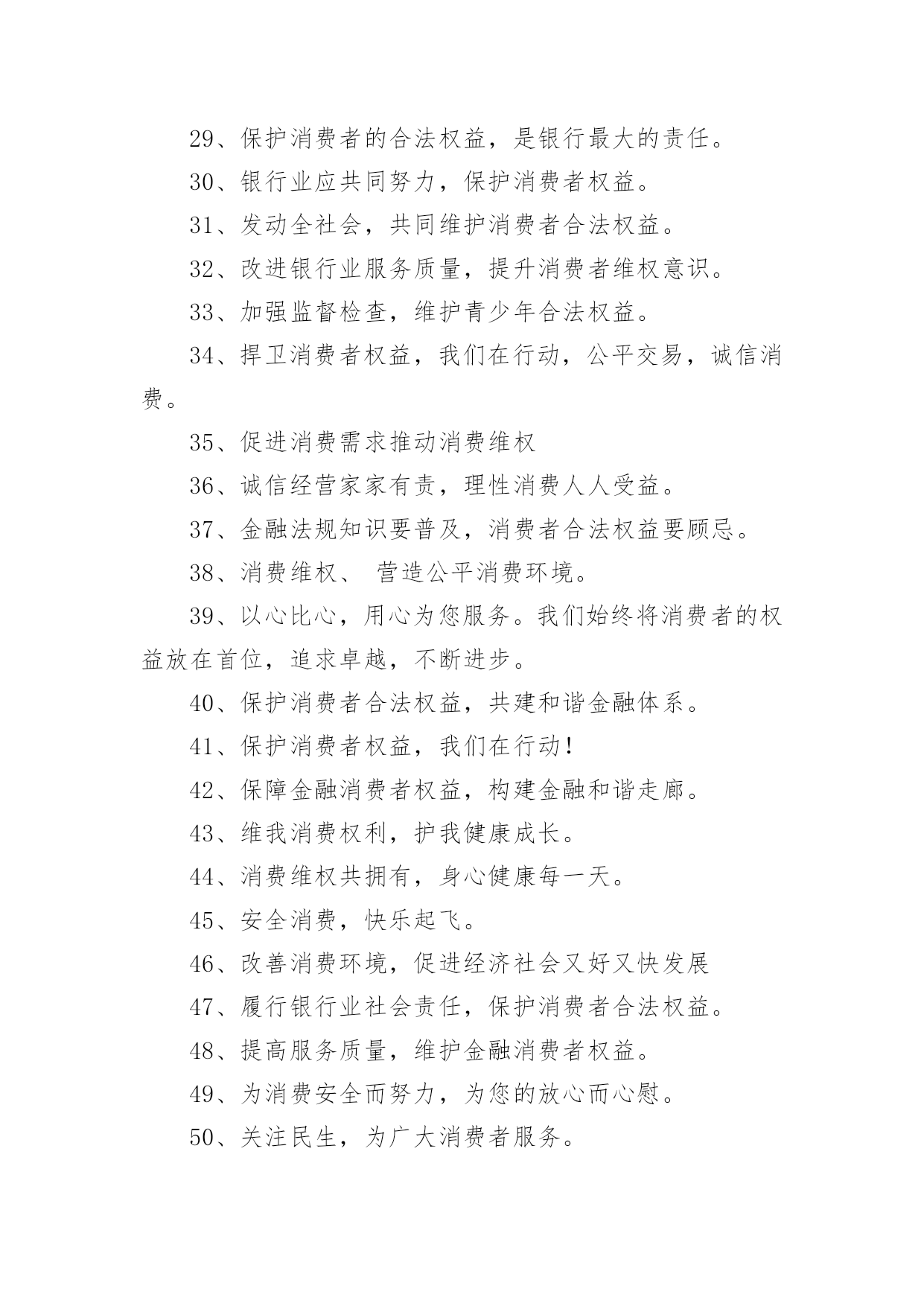 29、保护消费者的合法权益，是银行最大的责任。

30、银行业应共同努力，保护消费者权益。

31、发动全社会，共同维护消费者合法权益。

32、改进银行业服务质量，提升消费者维权意识。

33、加强监督检查，维护青少年合法权益。

34、捍卫消费者权益，我们在行动，公平交易，诚信消费。

35、促进消费需求推动消费维权

36、诚信经营家家有责，理性消费人人受益。

37、金融法规知识要普及，消费者合法权益要顾忌。

38、消费维权、 营造公平消费环境。

39、以心比心，用心为您服务。我们始终将消费者的权益放在首位，追求卓越，不断进步。

40、保护消费者合法权益，共建和谐金融体系。

41、保护消费者权益，我们在行动!

42、保障金融消费者权益，构建金融和谐走廊。

43、维我消费权利，护我健康成长。

44、消费维权共拥有，身心健康每一天。

45、安全消费，快乐起飞。

46、改善消费环境，促进经济社会又好又快发展

47、履行银行业社会责任，保护消费者合法权益。

48、提高服务质量，维护金融消费者权益。

49、为消费安全而努力，为您的放心而心慰。

50、关注民生，为广大消费者服务。